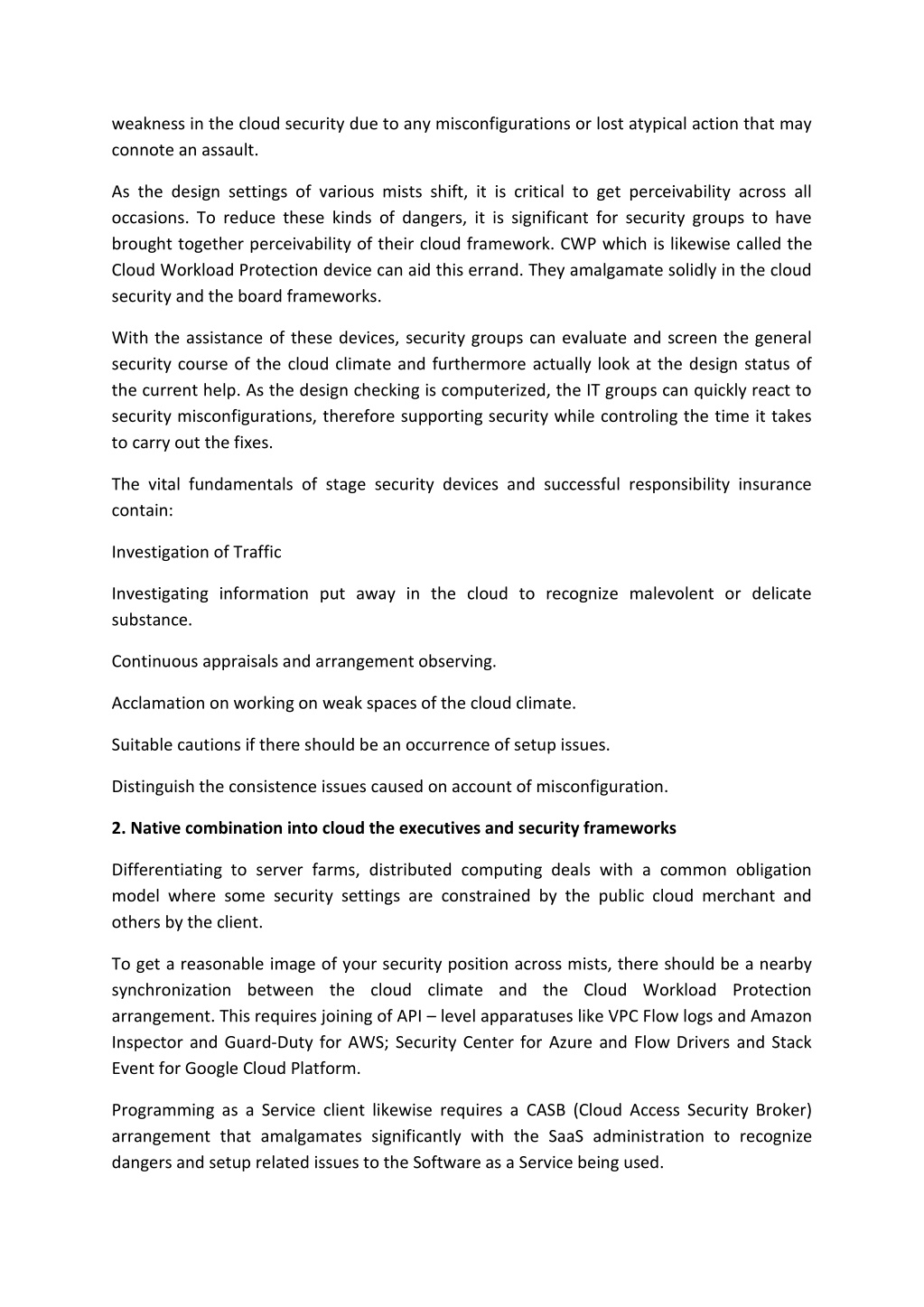 weakness in the cloud security due to any misconfigurations or lost atypical action that may connote an assault.

As the design settings of various mists shift, it is critical to get perceivability across all occasions. To reduce these kinds of dangers, it is significant for security groups to have brought together perceivability of their cloud framework. CWP which is likewise called the Cloud Workload Protection device can aid this errand. They amalgamate solidly in the cloud security and the board frameworks.

With the assistance of these devices, security groups can evaluate and screen the general security course of the cloud climate and furthermore actually look at the design status of the current help. As the design checking is computerized, the IT groups can quickly react to security misconfigurations, therefore supporting security while controling the time it takes to carry out the fixes.

The vital fundamentals of stage security devices and successful responsibility insurance contain:

Investigation of Traffic

Investigating information put away in the cloud to recognize malevolent or delicate substance.

Continuous appraisals and arrangement observing.

Acclamation on working on weak spaces of the cloud climate.

Suitable cautions if there should be an occurrence of setup issues.

Distinguish the consistence issues caused on account of misconfiguration.

2. Native combination into cloud the executives and security frameworks

Differentiating to server farms, distributed computing deals with a common obligation model where some security settings are constrained by the public cloud merchant and others by the client.

To get a reasonable image of your security position across mists, there should be a nearby synchronization between the cloud climate and the Cloud Workload Protection arrangement. This requires joining of API – level apparatuses like VPC Flow logs and Amazon Inspector and Guard-Duty for AWS; Security Center for Azure and Flow Drivers and Stack Event for Google Cloud Platform.

Programming as a Service client likewise requires a CASB (Cloud Access Security Broker) arrangement that amalgamates significantly with the SaaS administration to recognize dangers and setup related issues to the Software as a Service being used.